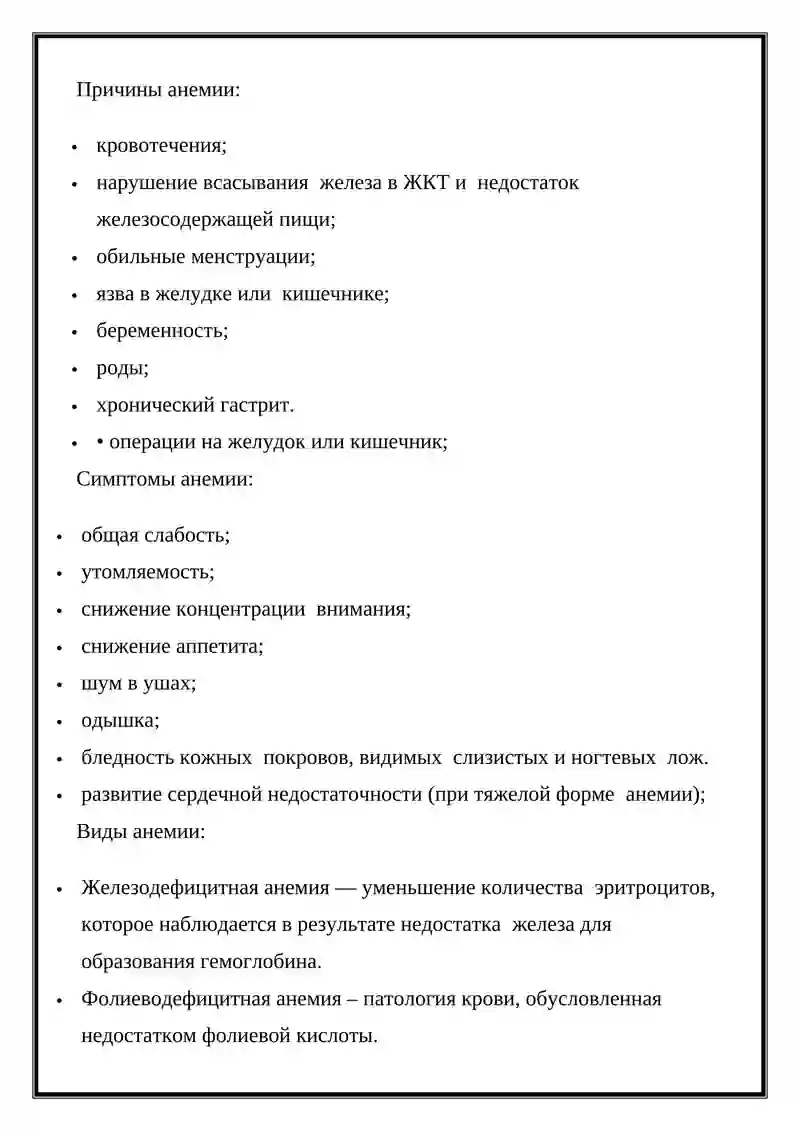 Причины анемии:

• кровотечения;
• нарушение всасывания железа в ЖКТ и недостаток железосодержащей пищи;
• обильные менструации;
• язва в желудке или кишечнике;
• беременность;
• роды;
• хронический гастрит.
• • операции на желудок или кишечник;

Симптомы анемии:

• общая слабость;
• утомляемость;
• снижение концентрации внимания;
• снижение аппетита;
• шум в ушах;
• одышка;
• бледность кожных покровов, видимых слизистых и ногтевых лож.
• развитие сердечной недостаточности (при тяжелой форме анемии);

Виды анемии:

• Железодефицитная анемия — уменьшение количества эритроцитов, которое наблюдается в результате недостатка железа для образования гемоглобина.
• Фолиеводефицитная анемия – патология крови, обусловленная недостатком фолиевой кислоты.